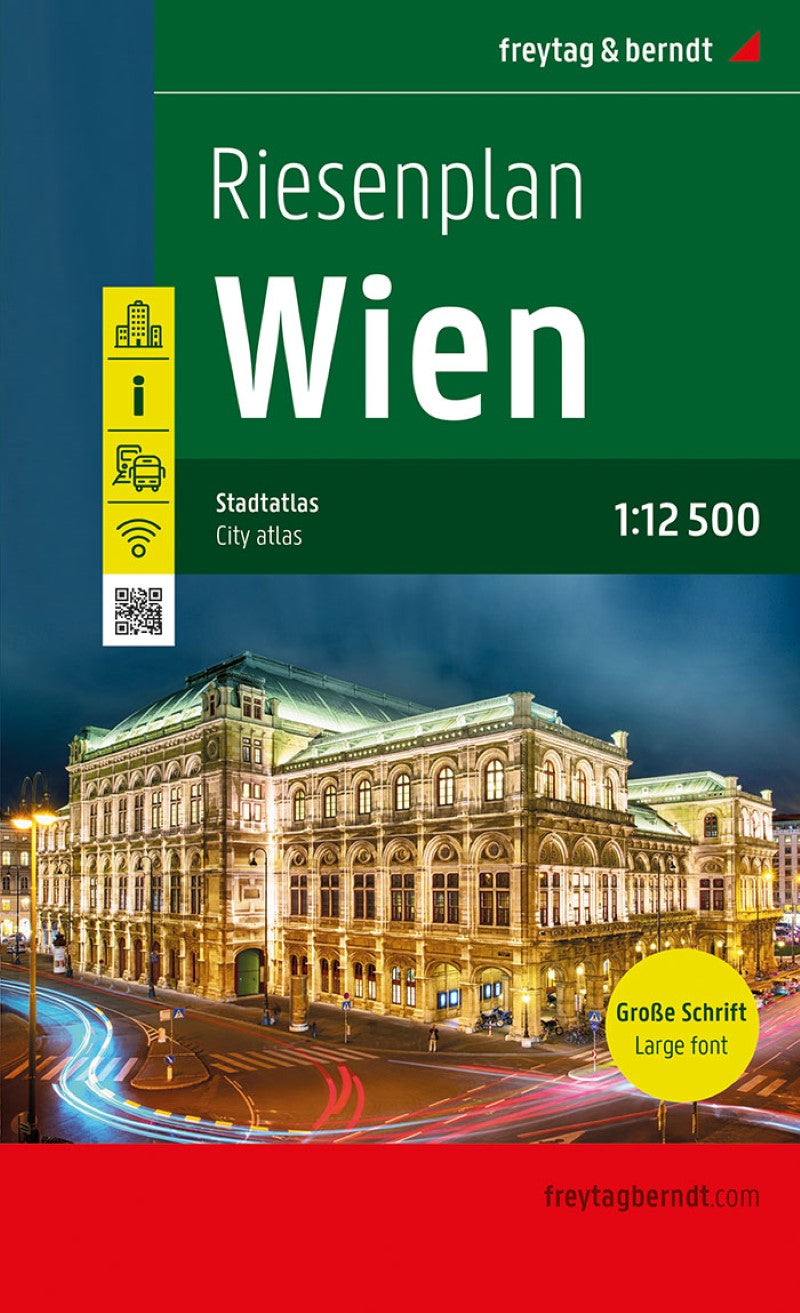 freytag & berndt

Riesenplan

Wien

i

Stadtatlas
City atlas

1:12 500

Große Schrift
Large font

freytagberndt.com